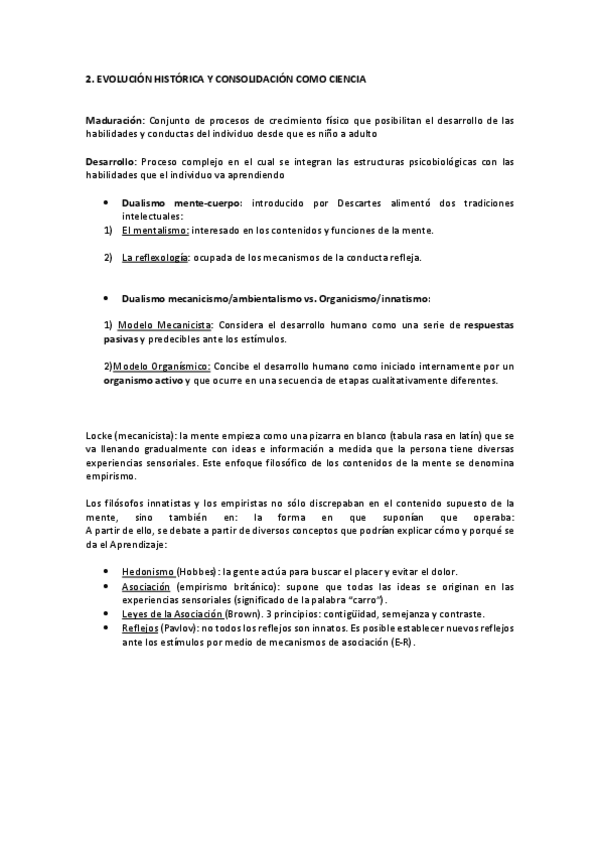 2. EVOLUCIÓN HISTÓRICA Y CONSOLIDACIÓN COMO CIENCIA

Maduración: Conjunto de procesos de crecimiento físico que posibilitan el desarrollo de las habilidades y conductas del individuo desde que es niño a adulto

Desarrollo: Proceso complejo en el cual se integran las estructuras psicobiológicas con las habilidades que el individuo va aprendiendo

• Dualismo mente-cuerpo: introducido por Descartes alimentó dos tradiciones intelectuales:
1) El mentalismo: interesado en los contenidos y funciones de la mente.

2) La reflexología: ocupada de los mecanismos de la conducta refleja.

• Dualismo mecanicismo/ambientalismo vs. Organicismo/innatismo:

1) Modelo Mecanicista: Considera el desarrollo humano como una serie de respuestas pasivas y predecibles ante los estímulos.

2)Modelo Organísmico: Concibe el desarrollo humano como iniciado internamente por un organismo activo y que ocurre en una secuencia de etapas cualitativamente diferentes.

Locke (mecanicista): la mente empieza como una pizarra en blanco (tabula rasa en latín) que se va llenando gradualmente con ideas e información a medida que la persona tiene diversas experiencias sensoriales. Este enfoque filosófico de los contenidos de la mente se denomina empirismo.

Los filósofos innatistas y los empiristas no sólo discrepaban en el contenido supuesto de la mente, sino también en: la forma en que suponían que operaba:
A partir de ello, se debate a partir de diversos conceptos que podrían explicar cómo y porqué se da el Aprendizaje:

• Hedonismo (Hobbes): la gente actúa para buscar el placer y evitar el dolor.
• Asociación (empirismo británico): supone que todas las ideas se originan en las experiencias sensoriales (significado de la palabra "carro").
• Leyes de la Asociación (Brown). 3 principios: contigüidad, semejanza y contraste.
• Reflejos (Pavlov): no todos los reflejos son innatos. Es posible establecer nuevos reflejos ante los estímulos por medio de mecanismos de asociación (E-R).